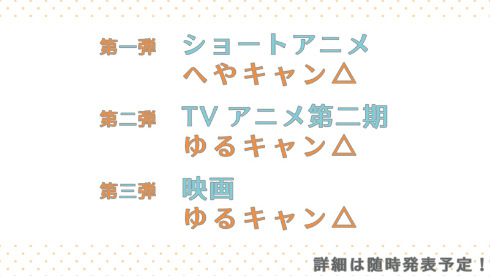 第一弾　ショートアニメ
へやキャン△

第二弾　TV アニメ第二期
ゆるキャン△

第三弾　映画
ゆるキャン△

詳細は随時発表予定！